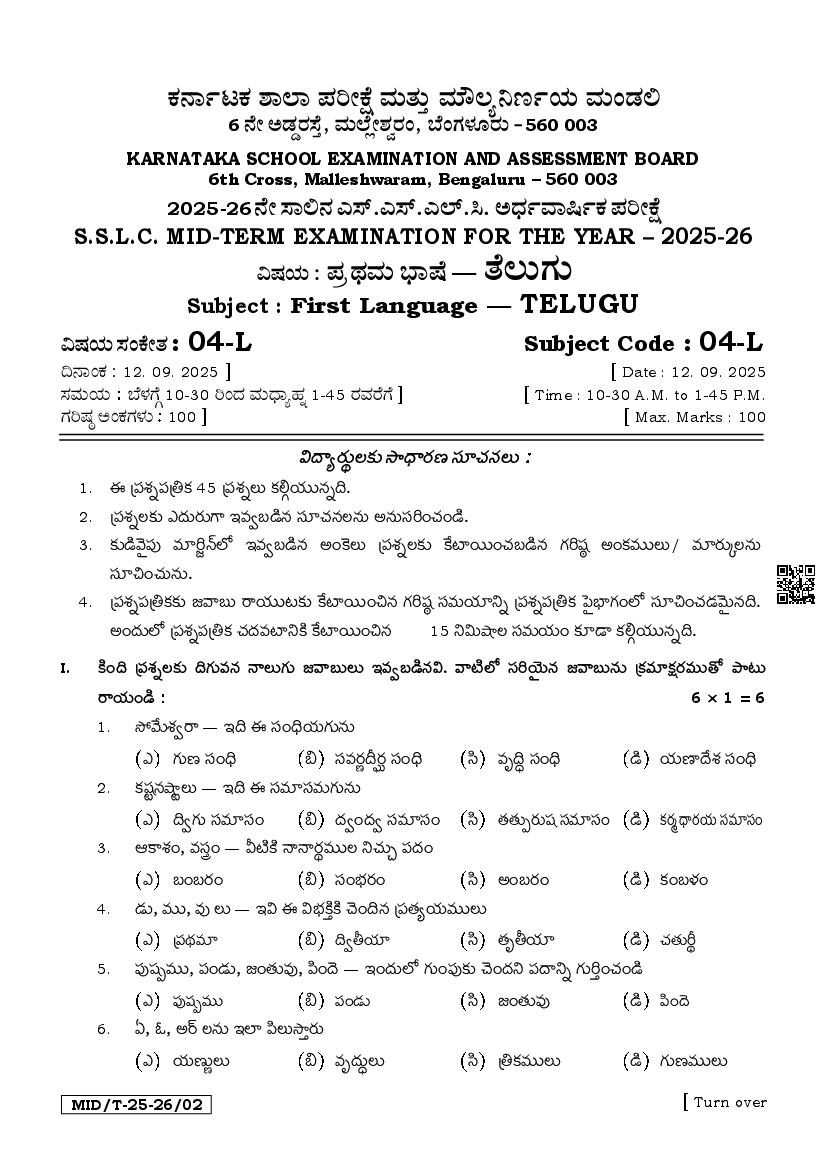 ಕರ್ನಾಟಕ ಶಾಲಾ ಪರೀಕ್ಷೆ ಮತ್ತು ಮೌಲ್ಯನಿರ್ಣಯ ಮಂಡಲಿ
6 ನೇ ಅಡ್ಡರಸ್ತೆ, ಮಲ್ಲೇಶ್ವರಂ, ಬೆಂಗಳೂರು – 560 003

KARNATAKA SCHOOL EXAMINATION AND ASSESSMENT BOARD
6th Cross, Malleshwaram, Bengaluru – 560 003

2025-26ನೇ ಸಾಲಿನ ಎಸ್.ಎಸ್.ಎಲ್.ಸಿ. ಅರ್ಧವಾರ್ಷಿಕ ಪರೀಕ್ಷೆ
S.S.L.C. MID-TERM EXAMINATION FOR THE YEAR – 2025-26

ವಿಷಯ : ಪ್ರಥಮ ಭಾಷೆ — ತೆಲುಗು
Subject : First Language — TELUGU

ವಿಷಯ ಸಂಕೇತ : 04-L
Subject Code : 04-L

ದಿನಾಂಕ : 12. 09. 2025 ]
[ Date : 12. 09. 2025
ಸಮಯ : ಬೆಳಗ್ಗೆ 10-30 ರಿಂದ ಮಧ್ಯಾಹ್ನ 1-45 ರವರೆಗೆ ]
[ Time : 10-30 A.M. to 1-45 P.M.
ಗರಿಷ್ಠ ಅಂಕಗಳು : 100 ]
[ Max. Marks : 100

విద్యార్థులకు సాధారణ సూచనలు :

1. ఈ ప్రశ్నపత్రిక 45 ప్రశ్నలు కల్గియున్నది.
2. ప్రశ్నలకు ఎదురుగా ఇవ్వబడిన సూచనలను అనుసరించండి.
3. కుడివైపు మార్జిన్‌లో ఇవ్వబడిన అంకెలు ప్రశ్నలకు కేటాయించబడిన గరిష్ఠ అంకములు/ మార్కులను సూచించును.
4. ప్రశ్నపత్రికకు జవాబు రాయుటకు కేటాయించిన గరిష్ఠ సమయాన్ని ప్రశ్నపత్రిక పైభాగంలో సూచించడమైనది. అందులో ప్రశ్నపత్రిక చదవటానికి కేటాయించిన 15 నిమిషాల సమయం కూడా కల్గియున్నది.

I. కింది ప్రశ్నలకు దిగువన నాలుగు జవాబులు ఇవ్వబడినవి. వాటిలో సరియైన జవాబును క్రమాక్షరముతో పాటు రాయండి : $6 \times 1 = 6$

1. సోమేశ్వరా — ఇది ఈ సంధియగును
(ఎ) గుణ సంధి (బి) సవర్ణదీర్ఘ సంధి (సి) వృద్ధి సంధి (డి) యణాదేశ సంధి

2. కష్టనష్టాలు — ఇది ఈ సమాసమగును
(ఎ) ద్విగు సమాసం (బి) ద్వంద్వ సమాసం (సి) తత్పురుష సమాసం (డి) కర్మధారయ సమాసం

3. ఆకాశం, వస్త్రం — వీటికి నానార్థముల నిచ్చు పదం
(ఎ) బంబరం (బి) సంభరం (సి) అంబరం (డి) కంబళం

4. డు, ము, వు లు — ఇవి ఈ విభక్తికి చెందిన ప్రత్యయములు
(ఎ) ప్రథమా (బి) ద్వితీయా (సి) తృతీయా (డి) చతుర్థీ

5. పుష్పము, పండు, జంతువు, పిందె — ఇందులో గుంపుకు చెందని పదాన్ని గుర్తించండి
(ఎ) పుష్పము (బి) పండు (సి) జంతువు (డి) పిందె

6. ఏ, ఓ, అర్ లను ఇలా పిలుస్తారు
(ఎ) యణ్ణులు (బి) వృద్ధులు (సి) త్రికములు (డి) గుణములు

MID/T-25-26/02
[ Turn over